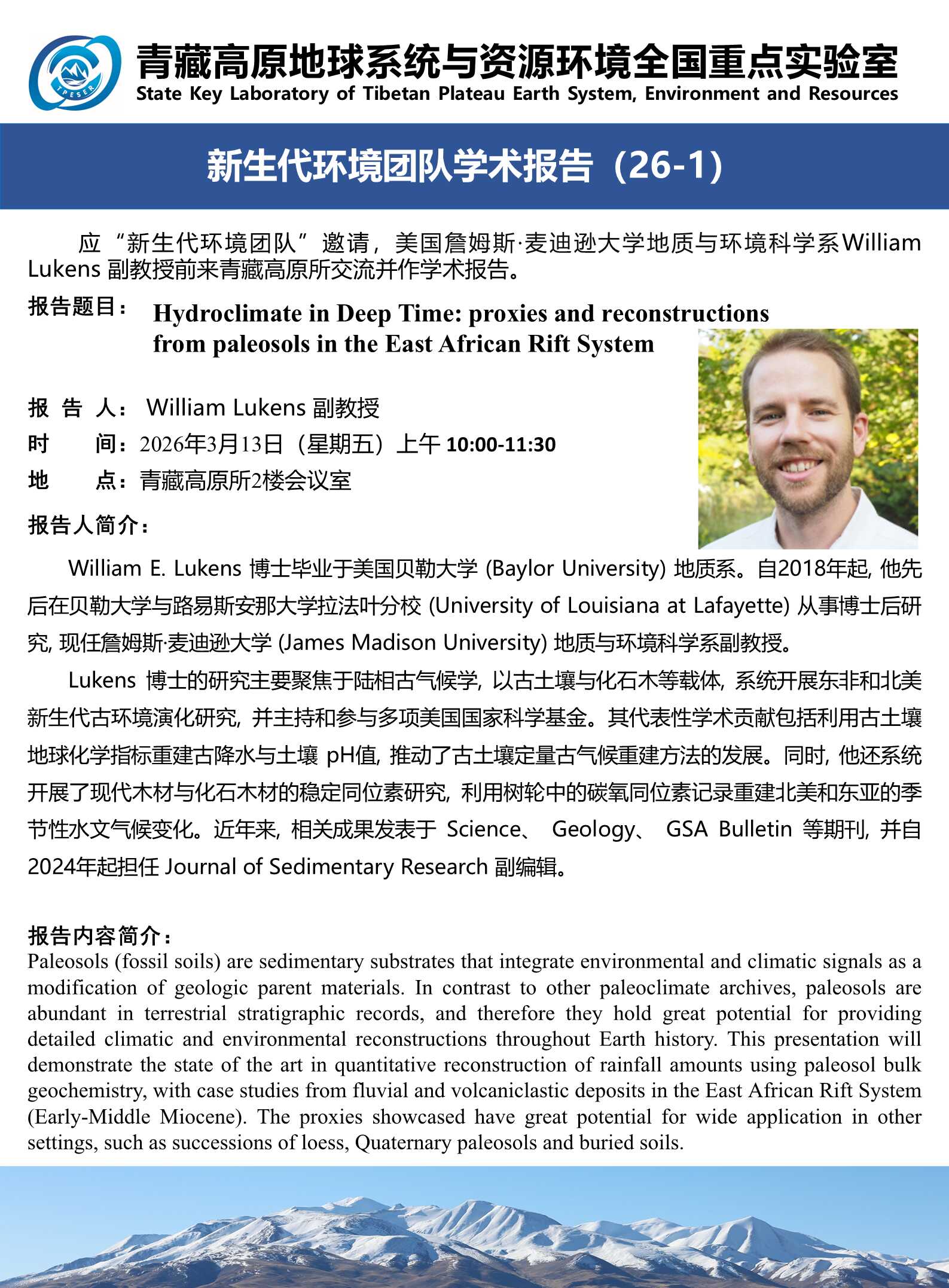 TPESER

青藏高原地球系统与资源环境全国重点实验室
State Key Laboratory of Tibetan Plateau Earth System, Environment and Resources

新生代环境团队学术报告（26-1）

应“新生代环境团队”邀请，美国詹姆斯·麦迪逊大学地质与环境科学系William Lukens 副教授前来青藏高原所交流并作学术报告。

报告题目： Hydroclimate in Deep Time: proxies and reconstructions from paleosols in the East African Rift System

报 告 人： William Lukens 副教授
时 间：2026年3月13日（星期五）上午 10:00-11:30
地 点：青藏高原所2楼会议室

报告人简介：

William E. Lukens 博士毕业于美国贝勒大学 (Baylor University) 地质系。自2018年起, 他先后在贝勒大学与路易斯安那大学拉法叶分校 (University of Louisiana at Lafayette) 从事博士后研究, 现任詹姆斯·麦迪逊大学 (James Madison University) 地质与环境科学系副教授。

Lukens 博士的研究主要聚焦于陆相古气候学, 以古土壤与化石木等载体, 系统开展东非和北美新生代古环境演化研究, 并主持和参与多项美国国家科学基金。其代表性学术贡献包括利用古土壤地球化学指标重建古降水与土壤 pH值, 推动了古土壤定量古气候重建方法的发展。同时, 他还系统开展了现代木材与化石木材的稳定同位素研究, 利用树轮中的碳氧同位素记录重建北美和东亚的季节性水文气候变化。近年来, 相关成果发表于 Science、 Geology、 GSA Bulletin 等期刊, 并自2024年起担任 Journal of Sedimentary Research 副编辑。

报告内容简介：
Paleosols (fossil soils) are sedimentary substrates that integrate environmental and climatic signals as a modification of geologic parent materials. In contrast to other paleoclimate archives, paleosols are abundant in terrestrial stratigraphic records, and therefore they hold great potential for providing detailed climatic and environmental reconstructions throughout Earth history. This presentation will demonstrate the state of the art in quantitative reconstruction of rainfall amounts using paleosol bulk geochemistry, with case studies from fluvial and volcaniclastic deposits in the East African Rift System (Early-Middle Miocene). The proxies showcased have great potential for wide application in other settings, such as successions of loess, Quaternary paleosols and buried soils.